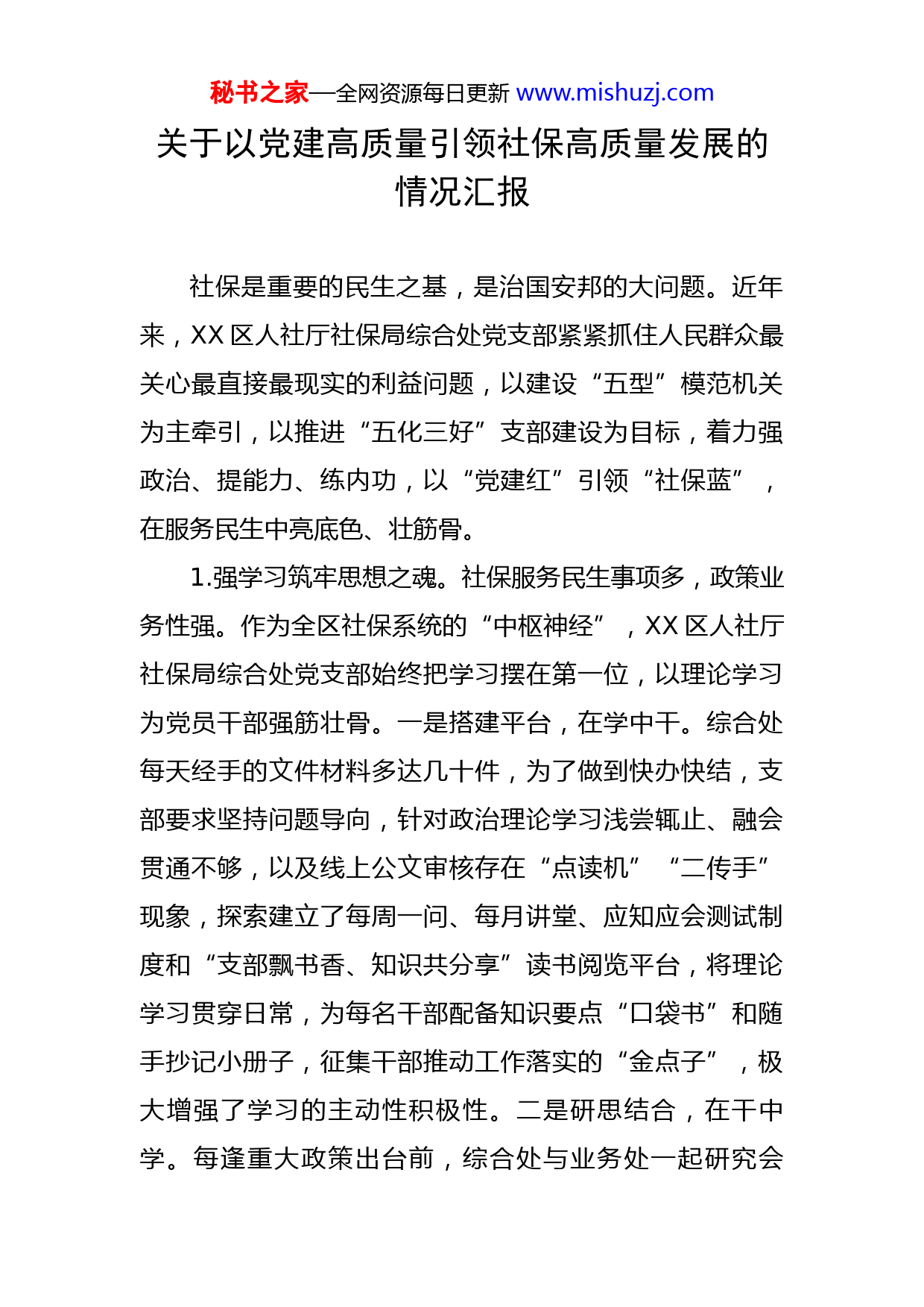 秘书之家—全网资源每日更新 www.mishuzj.com

关于以党建高质量引领社保高质量发展的情况汇报

社保是重要的民生之基，是治国安邦的大问题。近年来，XX 区人社厅社保局综合处党支部紧紧抓住人民群众最关心最直接最现实的利益问题，以建设“五型”模范机关为主牵引，以推进“五化三好”支部建设为目标，着力强政治、提能力、练内功，以“党建红”引领“社保蓝”，在服务民生中亮底色、壮筋骨。

1.强学习筑牢思想之魂。社保服务民生事项多，政策业务性强。作为全区社保系统的“中枢神经”，XX 区人社厅社保局综合处党支部始终把学习摆在第一位，以理论学习为党员干部强筋壮骨。一是搭建平台，在学中干。综合处每天经手的文件材料多达几十件，为了做到快办快结，支部要求坚持问题导向，针对政治理论学习浅尝辄止、融会贯通不够，以及线上公文审核存在“点读机”“二传手”现象，探索建立了每周一问、每月讲堂、应知应会测试制度和“支部飘书香、知识共分享”读书阅览平台，将理论学习贯穿日常，为每名干部配备知识要点“口袋书”和随手抄记小册子，征集干部推动工作落实的“金点子”，极大增强了学习的主动性积极性。二是研思结合，在干中学。每逢重大政策出台前，综合处与业务处一起研究会